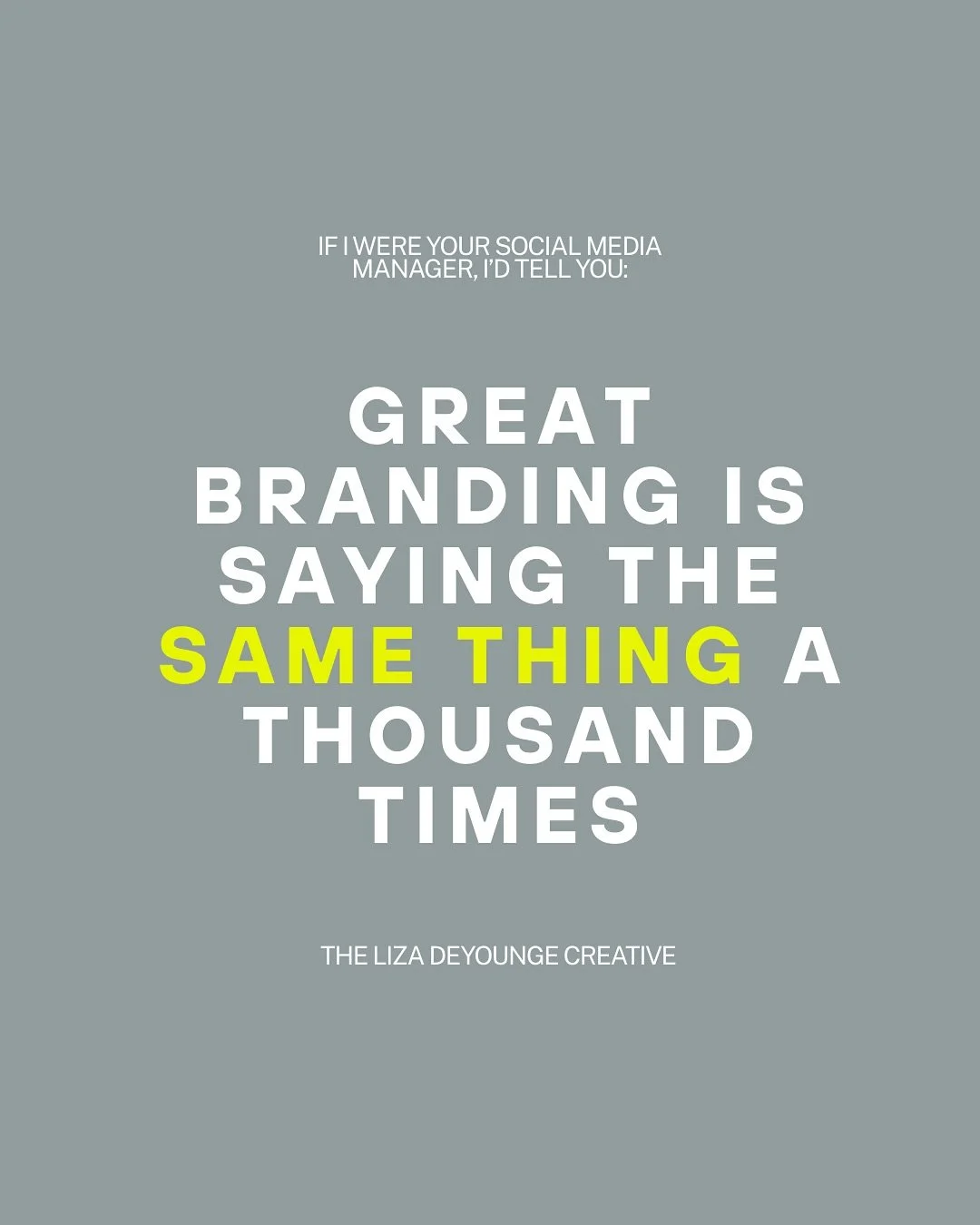 IF I WERE YOUR SOCIAL MEDIA MANAGER, I'D TELL YOU:

GREAT BRANDING IS SAYING THE SAME THING A THOUSAND TIMES

THE LIZA DEYOUNGE CREATIVE